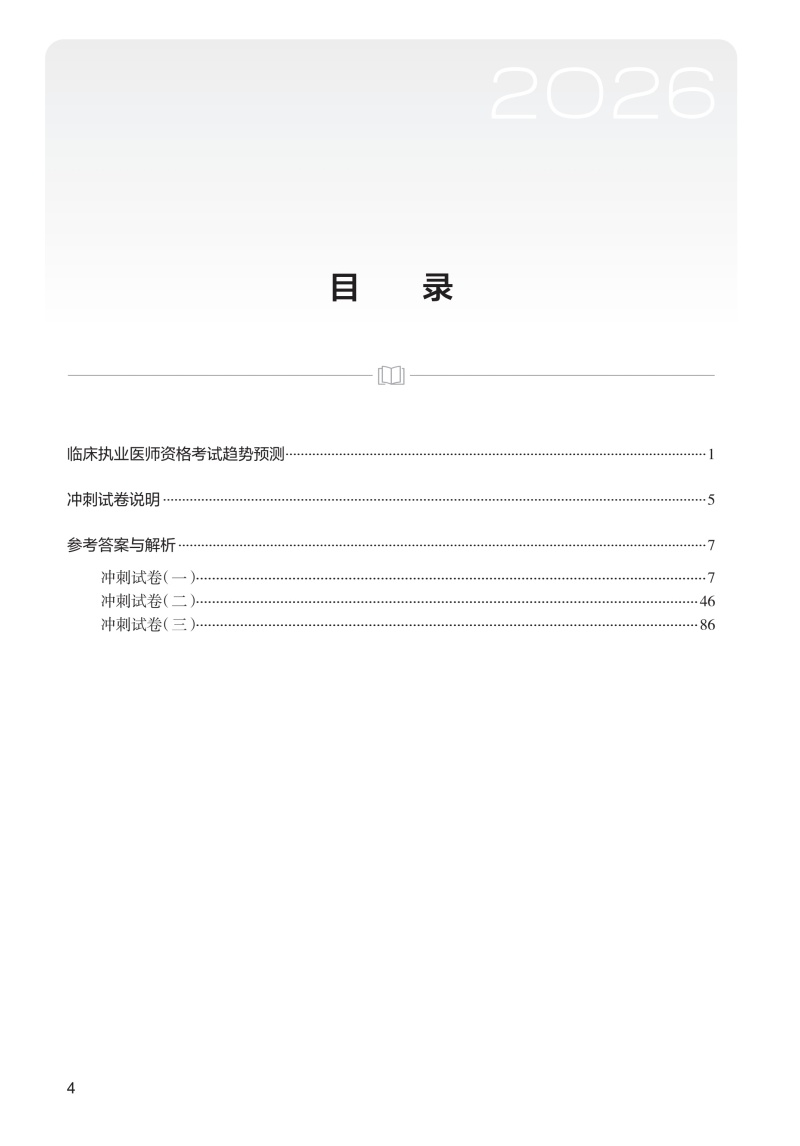 2026

目 录

临床执业医师资格考试趋势预测 1

冲刺试卷说明 5

参考答案与解析 7

冲刺试卷(一) 7
冲刺试卷(二) 46
冲刺试卷(三) 86

4